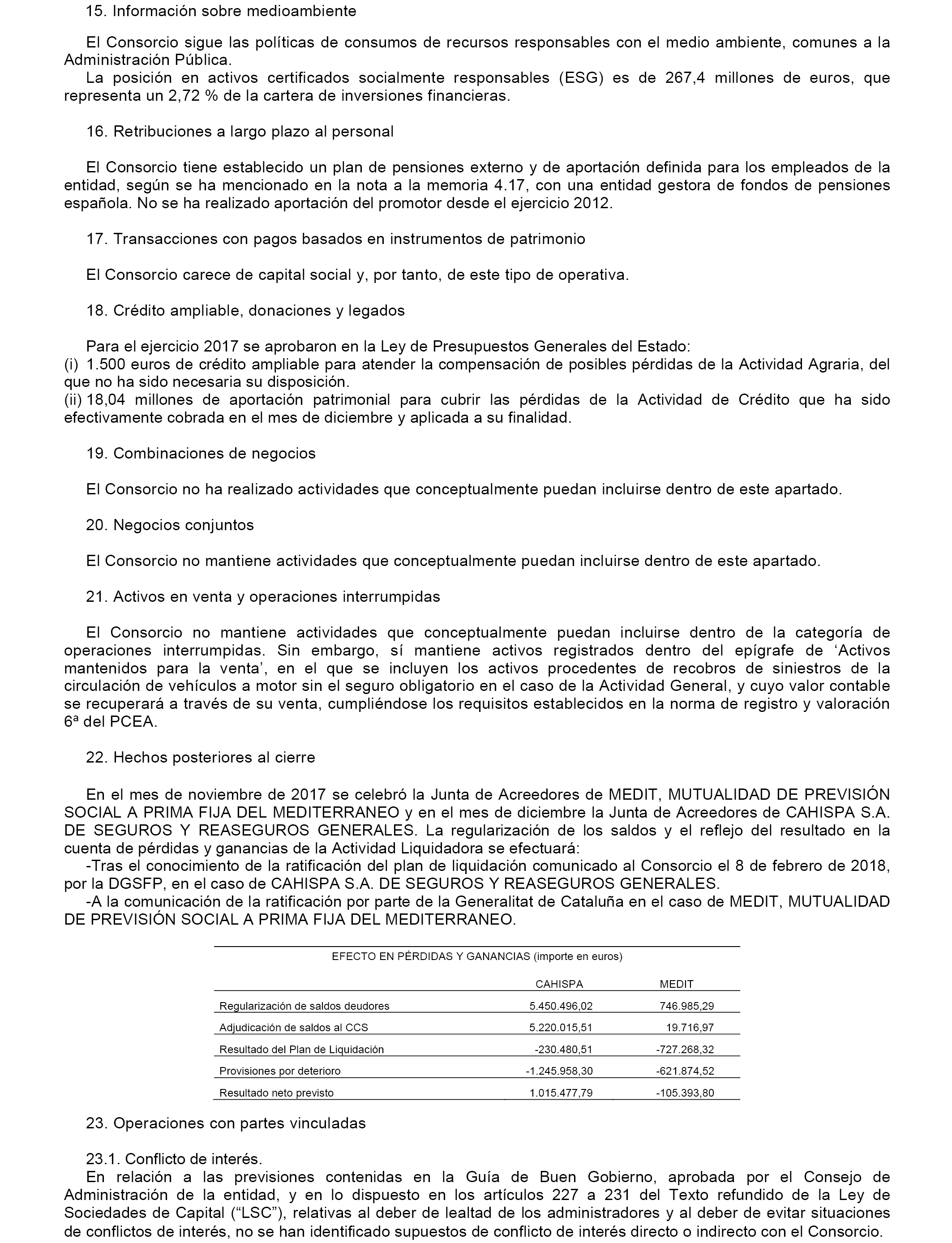 15. Información sobre medioambiente

El Consorcio sigue las políticas de consumos de recursos responsables con el medio ambiente, comunes a la Administración Pública.
La posición en activos certificados socialmente responsables (ESG) es de 267,4 millones de euros, que representa un 2,72 % de la cartera de inversiones financieras.

16. Retribuciones a largo plazo al personal

El Consorcio tiene establecido un plan de pensiones externo y de aportación definida para los empleados de la entidad, según se ha mencionado en la nota a la memoria 4.17, con una entidad gestora de fondos de pensiones española. No se ha realizado aportación del promotor desde el ejercicio 2012.

17. Transacciones con pagos basados en instrumentos de patrimonio

El Consorcio carece de capital social y, por tanto, de este tipo de operativa.

18. Crédito ampliable, donaciones y legados

Para el ejercicio 2017 se aprobaron en la Ley de Presupuestos Generales del Estado:
(i) 1.500 euros de crédito ampliable para atender la compensación de posibles pérdidas de la Actividad Agraria, del que no ha sido necesaria su disposición.
(ii) 18,04 millones de aportación patrimonial para cubrir las pérdidas de la Actividad de Crédito que ha sido efectivamente cobrada en el mes de diciembre y aplicada a su finalidad.

19. Combinaciones de negocios

El Consorcio no ha realizado actividades que conceptualmente puedan incluirse dentro de este apartado.

20. Negocios conjuntos

El Consorcio no mantiene actividades que conceptualmente puedan incluirse dentro de este apartado.

21. Activos en venta y operaciones interrumpidas

El Consorcio no mantiene actividades que conceptualmente puedan incluirse dentro de la categoría de operaciones interrumpidas. Sin embargo, sí mantiene activos registrados dentro del epígrafe de ‘Activos mantenidos para la venta’, en el que se incluyen los activos procedentes de recobros de siniestros de la circulación de vehículos a motor sin el seguro obligatorio en el caso de la Actividad General, y cuyo valor contable se recuperará a través de su venta, cumpliéndose los requisitos establecidos en la norma de registro y valoración 6ª del PCEA.

22. Hechos posteriores al cierre

En el mes de noviembre de 2017 se celebró la Junta de Acreedores de MEDIT, MUTUALIDAD DE PREVISIÓN SOCIAL A PRIMA FIJA DEL MEDITERRANEO y en el mes de diciembre la Junta de Acreedores de CAHISPA S.A. DE SEGUROS Y REASEGUROS GENERALES. La regularización de los saldos y el reflejo del resultado en la cuenta de pérdidas y ganancias de la Actividad Liquidadora se efectuará:
-Tras el conocimiento de la ratificación del plan de liquidación comunicado al Consorcio el 8 de febrero de 2018, por la DGSFP, en el caso de CAHISPA S.A. DE SEGUROS Y REASEGUROS GENERALES.
-A la comunicación de la ratificación por parte de la Generalitat de Cataluña en el caso de MEDIT, MUTUALIDAD DE PREVISIÓN SOCIAL A PRIMA FIJA DEL MEDITERRANEO.

EFECTO EN PÉRDIDAS Y GANANCIAS (importe en euros)

| | CAHISPA | MEDIT |
|---|---|---|
| Regularización de saldos deudores | 5.450.496,02 | 746.985,29 |
| Adjudicación de saldos al CCS | 5.220.015,51 | 19.716,97 |
| Resultado del Plan de Liquidación | -230.480,51 | -727.268,32 |
| Provisiones por deterioro | -1.245.958,30 | -621.874,52 |
| Resultado neto previsto | 1.015.477,79 | -105.393,80 |

23. Operaciones con partes vinculadas

23.1. Conflicto de interés.
En relación a las previsiones contenidas en la Guía de Buen Gobierno, aprobada por el Consejo de Administración de la entidad, y en lo dispuesto en los artículos 227 a 231 del Texto refundido de la Ley de Sociedades de Capital (“LSC”), relativas al deber de lealtad de los administradores y al deber de evitar situaciones de conflictos de interés, no se han identificado supuestos de conflicto de interés directo o indirecto con el Consorcio.